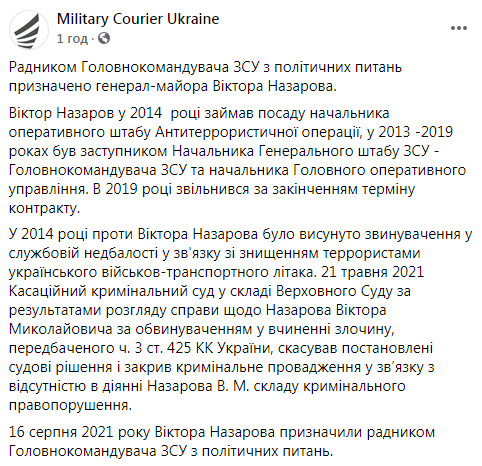 Military Courier Ukraine
1 год ·

Радником Головнокомандувача ЗСУ з політичних питань призначено генерал-майора Віктора Назарова.

Віктор Назаров у 2014 році займав посаду начальника оперативного штабу Антитеррористичної операції, у 2013 -2019 роках був заступником Начальника Генерального штабу ЗСУ - Головнокомандувача ЗСУ та начальника Головного оперативного управління. В 2019 році звільнився за закінченням терміну контракту.

У 2014 році проти Віктора Назарова було висунуто звинувачення у службовій недбалості у зв'язку зі знищенням террористами українського військов-транспортного літака. 21 травня 2021 Касаційний кримінальний суд у складі Верховного Суду за результатами розгляду справи щодо Назарова Віктора Миколайовича за обвинуваченням у вчиненні злочину, передбаченого ч. 3 ст. 425 КК України, скасував постановлені судові рішення і закрив кримінальне провадження у зв'язку з відсутністю в діянні Назарова В. М. складу кримінального правопорушення.

16 серпня 2021 року Віктора Назарова призначили радником Головнокомандувача ЗСУ з політичних питань.